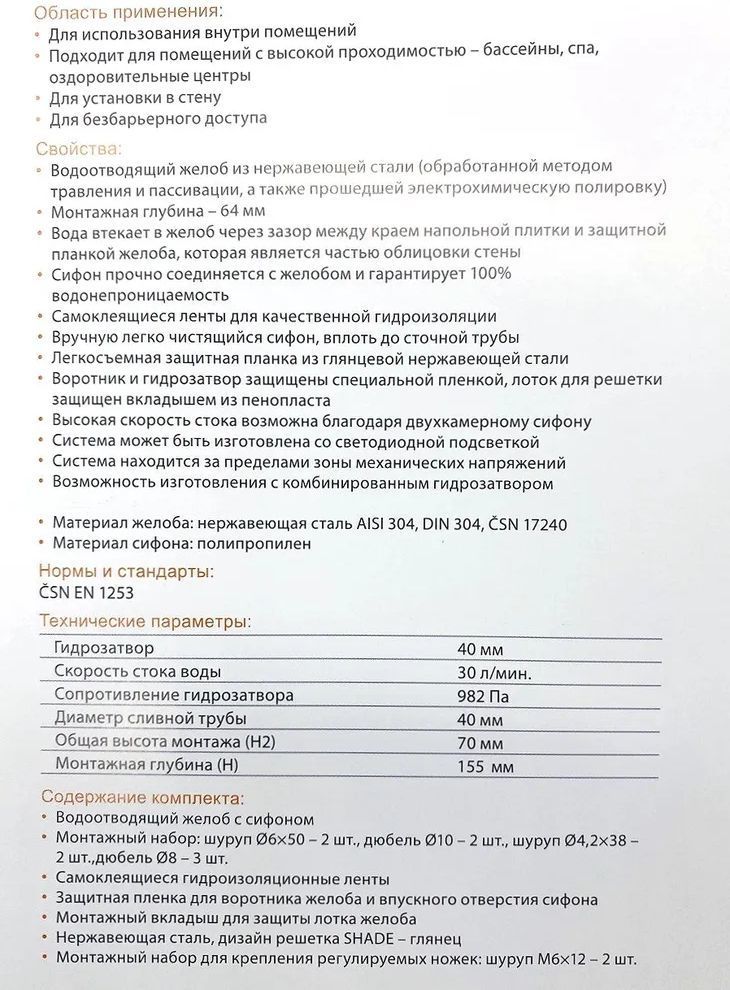 Область применения:
• Для использования внутри помещений
• Подходит для помещений с высокой проходимостью – бассейны, спа, оздоровительные центры
• Для установки в стену
• Для безбарьерного доступа

Свойства:
• Водоотводящий желоб из нержавеющей стали (обработанной методом травления и пассивации, а также прошедшей электрохимическую полировку)
• Монтажная глубина – 64 мм
• Вода втекает в желоб через зазор между краем напольной плитки и защитной планкой желоба, которая является частью облицовки стены
• Сифон прочно соединяется с желобом и гарантирует 100% водонепроницаемость
• Самоклеящиеся ленты для качественной гидроизоляции
• Вручную легко чистящийся сифон, вплоть до сточной трубы
• Легкосъемная защитная планка из глянцевой нержавеющей стали
• Воротник и гидрозатвор защищены специальной пленкой, лоток для решетки защищен вкладышем из пенопласта
• Высокая скорость стока возможна благодаря двухкамерному сифону
• Система может быть изготовлена со светодиодной подсветкой
• Система находится за пределами зоны механических напряжений
• Возможность изготовления с комбинированным гидрозатвором

• Материал желоба: нержавеющая сталь AISI 304, DIN 304, ČSN 17240
• Материал сифона: полипропилен

Нормы и стандарты:
ČSN EN 1253

Технические параметры:

| | |
|---|---|
| Гидрозатвор | 40 мм |
| Скорость стока воды | 30 л/мин. |
| Сопротивление гидрозатвора | 982 Па |
| Диаметр сливной трубы | 40 мм |
| Общая высота монтажа (H2) | 70 мм |
| Монтажная глубина (H) | 155 мм |

Содержание комплекта:
• Водоотводящий желоб с сифоном
• Монтажный набор: шуруп Ø6×50 – 2 шт., дюбель Ø10 – 2 шт., шуруп Ø4,2×38 – 2 шт.,дюбель Ø8 – 3 шт.
• Самоклеящиеся гидроизоляционные ленты
• Защитная пленка для воротника желоба и впускного отверстия сифона
• Монтажный вкладыш для защиты лотка желоба
• Нержавеющая сталь, дизайн решетка SHADE – глянец
• Монтажный набор для крепления регулируемых ножек: шуруп M6×12 – 2 шт.